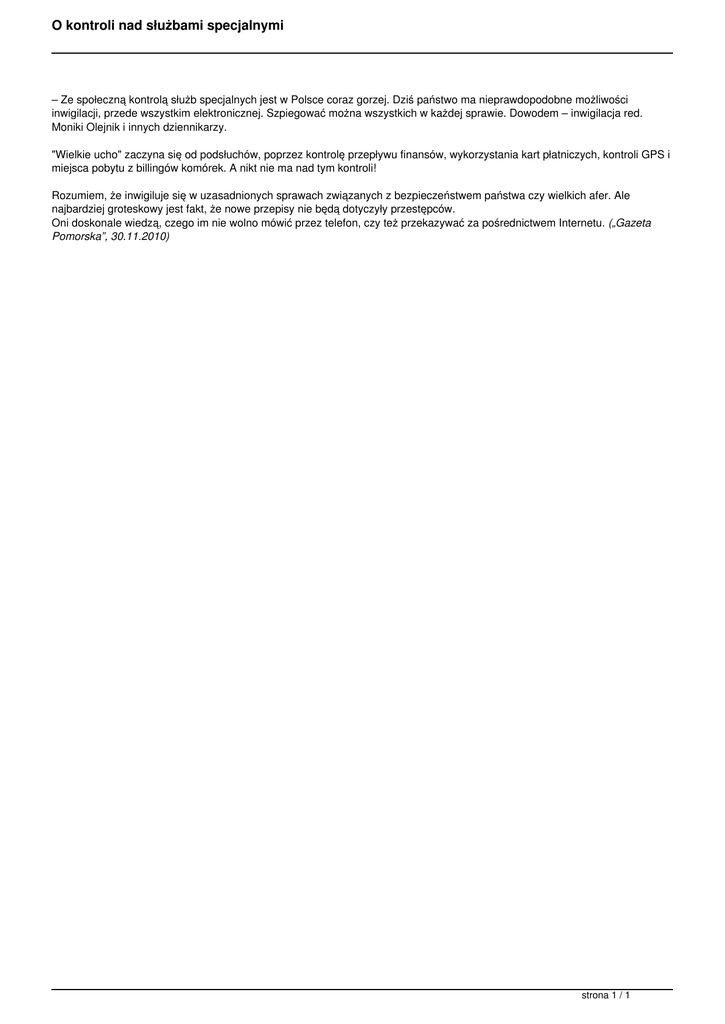 O kontroli nad służbami specjalnymi

– Ze społeczną kontrolą służb specjalnych jest w Polsce coraz gorzej. Dziś państwo ma nieprawdopodobne możliwości inwigilacji, przede wszystkim elektronicznej. Szpiegować można wszystkich w każdej sprawie. Dowodem – inwigilacja red. Moniki Olejnik i innych dziennikarzy.

"Wielkie ucho" zaczyna się od podsłuchów, poprzez kontrolę przepływu finansów, wykorzystania kart płatniczych, kontroli GPS i miejsca pobytu z billingów komórek. A nikt nie ma nad tym kontroli!

Rozumiem, że inwigiluje się w uzasadnionych sprawach związanych z bezpieczeństwem państwa czy wielkich afer. Ale najbardziej groteskowy jest fakt, że nowe przepisy nie będą dotyczyły przestępców.
Oni doskonale wiedzą, czego im nie wolno mówić przez telefon, czy też przekazywać za pośrednictwem Internetu. („Gazeta Pomorska", 30.11.2010)

strona 1 / 1